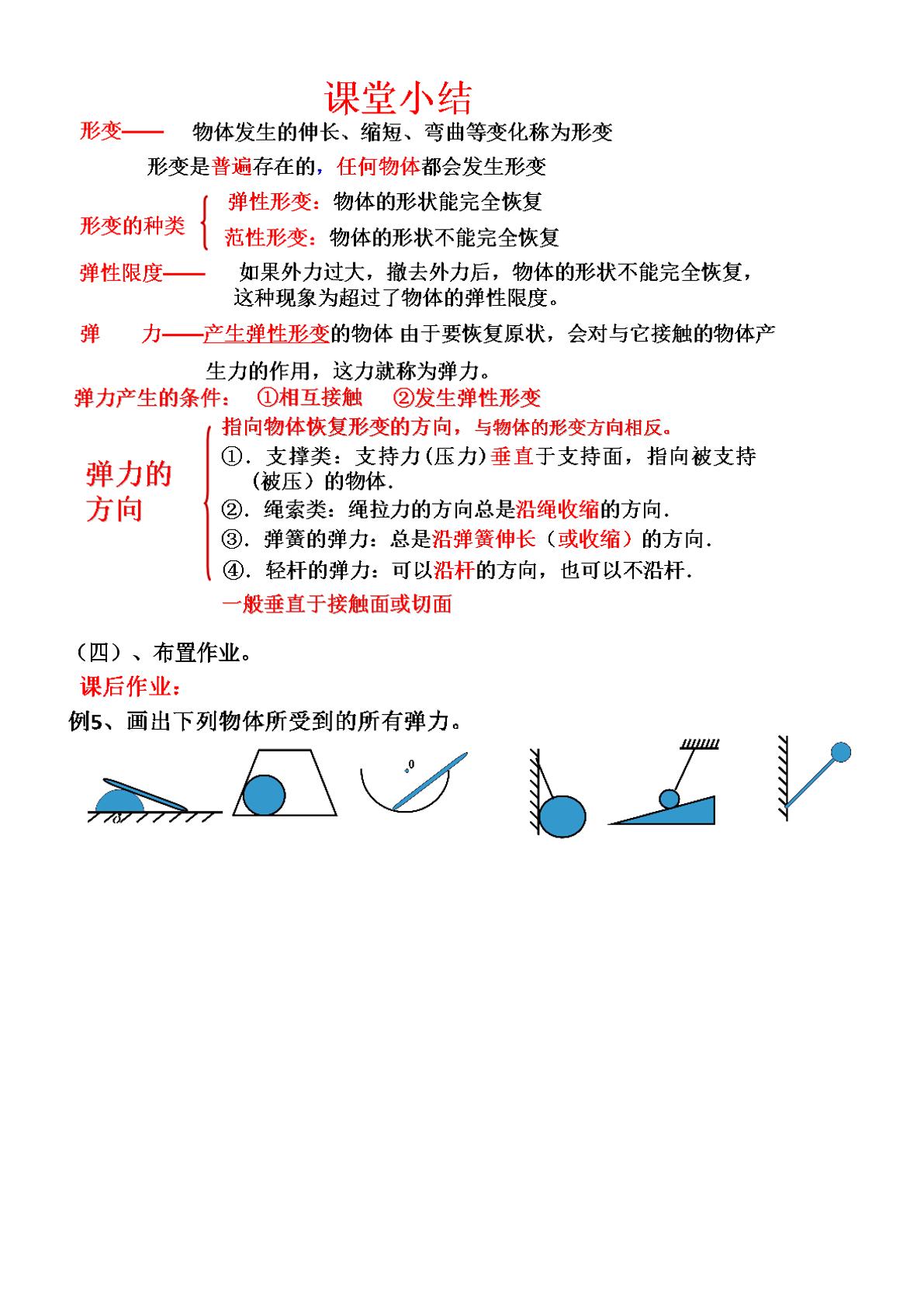 课堂小结

形变—— 物体发生的伸长、缩短、弯曲等变化称为形变

形变是普遍存在的，任何物体都会发生形变

形变的种类
弹性形变：物体的形状能完全恢复
范性形变：物体的形状不能完全恢复

弹性限度—— 如果外力过大，撤去外力后，物体的形状不能完全恢复，这种现象为超过了物体的弹性限度。

弹 力——产生弹性形变的物体 由于要恢复原状，会对与它接触的物体产生力的作用，这力就称为弹力。

弹力产生的条件： ①相互接触 ②发生弹性形变

弹力的方向
指向物体恢复形变的方向，与物体的形变方向相反。
①．支撑类：支持力(压力)垂直于支持面，指向被支持（被压）的物体.
②．绳索类：绳拉力的方向总是沿绳收缩的方向.
③．弹簧的弹力：总是沿弹簧伸长（或收缩）的方向.
④．轻杆的弹力：可以沿杆的方向，也可以不沿杆.
一般垂直于接触面或切面

（四）、布置作业。

课后作业：

例5、画出下列物体所受到的所有弹力。

0